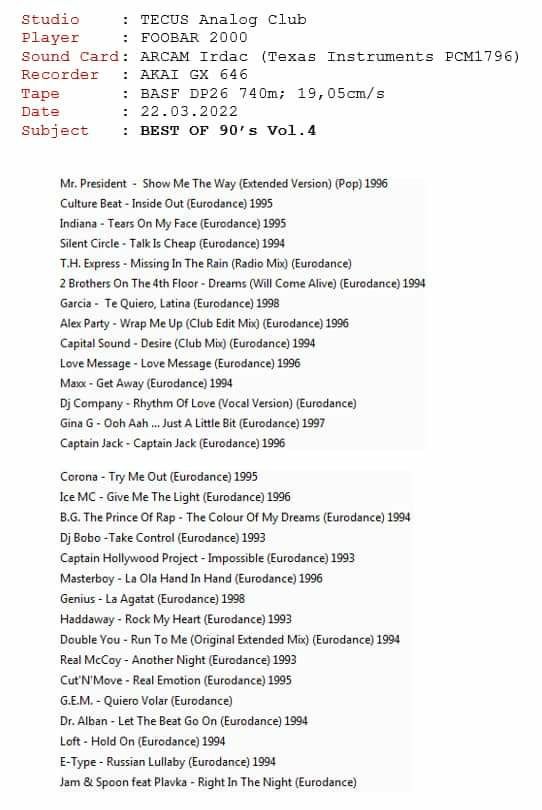 Studio : TECUS Analog Club
Player : FOOBAR 2000
Sound Card: ARCAM Irdac (Texas Instruments PCM1796)
Recorder : AKAI GX 646
Tape : BASF DP26 740m; 19,05cm/s
Date : 22.03.2022
Subject : BEST OF 90's Vol.4

Mr. President - Show Me The Way (Extended Version) (Pop) 1996
Culture Beat - Inside Out (Eurodance) 1995
Indiana - Tears On My Face (Eurodance) 1995
Silent Circle - Talk Is Cheap (Eurodance) 1994
T.H. Express - Missing In The Rain (Radio Mix) (Eurodance)
2 Brothers On The 4th Floor - Dreams (Will Come Alive) (Eurodance) 1994
Garcia - Te Quiero, Latina (Eurodance) 1998
Alex Party - Wrap Me Up (Club Edit Mix) (Eurodance) 1996
Capital Sound - Desire (Club Mix) (Eurodance) 1994
Love Message - Love Message (Eurodance) 1996
Maxx - Get Away (Eurodance) 1994
Dj Company - Rhythm Of Love (Vocal Version) (Eurodance)
Gina G - Ooh Aah ... Just A Little Bit (Eurodance) 1997
Captain Jack - Captain Jack (Eurodance) 1996

Corona - Try Me Out (Eurodance) 1995
Ice MC - Give Me The Light (Eurodance) 1996
B.G. The Prince Of Rap - The Colour Of My Dreams (Eurodance) 1994
Dj Bobo -Take Control (Eurodance) 1993
Captain Hollywood Project - Impossible (Eurodance) 1993
Masterboy - La Ola Hand In Hand (Eurodance) 1996
Genius - La Agatat (Eurodance) 1998
Haddaway - Rock My Heart (Eurodance) 1993
Double You - Run To Me (Original Extended Mix) (Eurodance) 1994
Real McCoy - Another Night (Eurodance) 1993
Cut'N'Move - Real Emotion (Eurodance) 1995
G.E.M. - Quiero Volar (Eurodance)
Dr. Alban - Let The Beat Go On (Eurodance) 1994
Loft - Hold On (Eurodance) 1994
E-Type - Russian Lullaby (Eurodance) 1994
Jam & Spoon feat Plavka - Right In The Night (Eurodance)